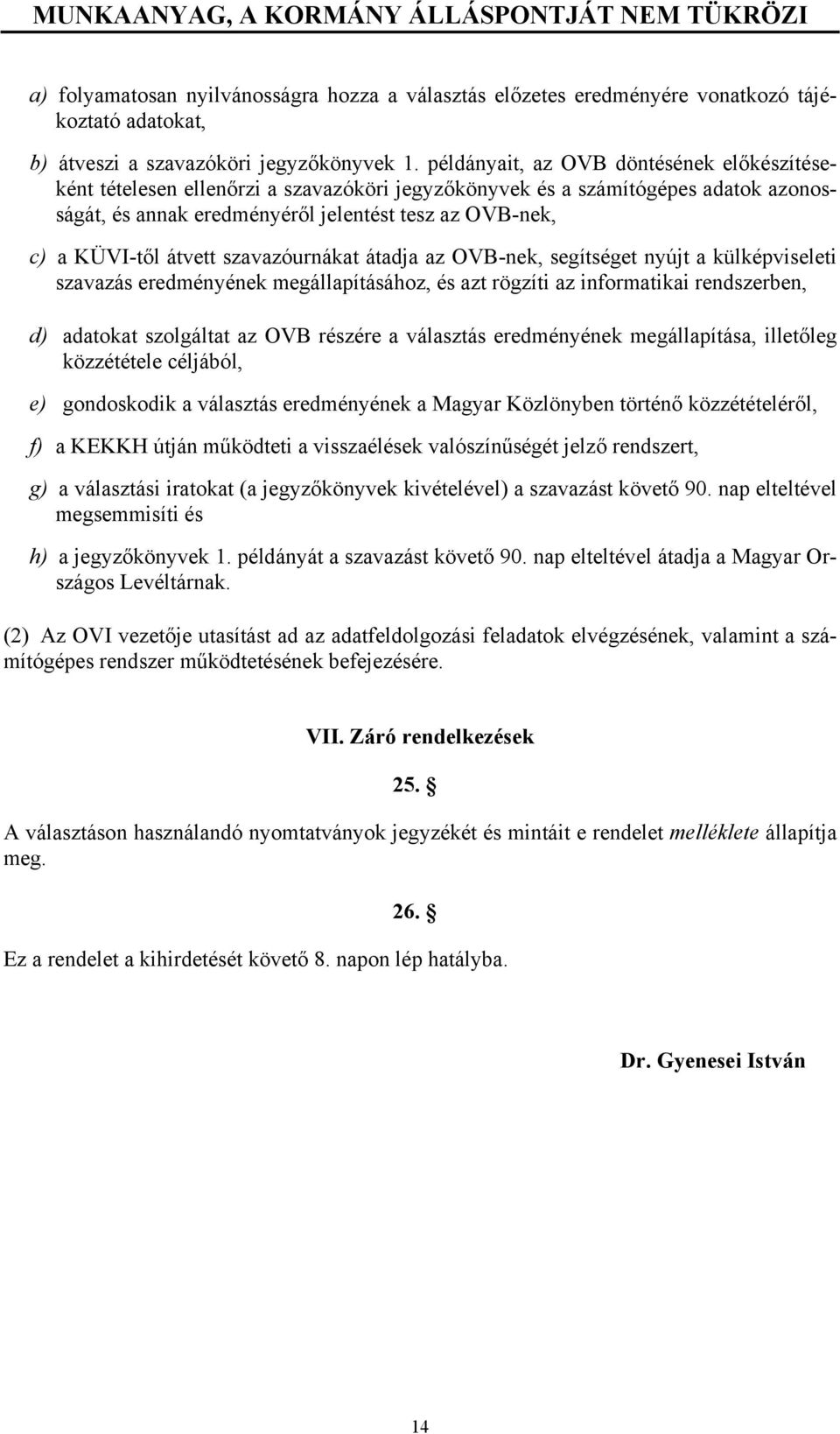 MUNKAANYAG, A KORMÁNY ÁLLÁSPONTJÁT NEM TÜKRÖZI

a) folyamatosan nyilvánosságra hozza a választás előzetes eredményére vonatkozó tájékoztató adatokat,

b) átveszi a szavazóköri jegyzőkönyvek 1. példányait, az OVB döntésének előkészítéseként tételesen ellenőrzi a szavazóköri jegyzőkönyvek és a számítógépes adatok azonosságát, és annak eredményéről jelentést tesz az OVB-nek,

c) a KÜVI-től átvett szavazóurnákat átadja az OVB-nek, segítséget nyújt a külképviseleti szavazás eredményének megállapításához, és azt rögzíti az informatikai rendszerben,

d) adatokat szolgáltat az OVB részére a választás eredményének megállapítása, illetőleg közzététele céljából,

e) gondoskodik a választás eredményének a Magyar Közlönyben történő közzétételéről,

f) a KEKKH útján működteti a visszaélések valószínűségét jelző rendszert,

g) a választási iratokat (a jegyzőkönyvek kivételével) a szavazást követő 90. nap elteltével megsemmisíti és

h) a jegyzőkönyvek 1. példányát a szavazást követő 90. nap elteltével átadja a Magyar Országos Levéltárnak.

(2) Az OVI vezetője utasítást ad az adatfeldolgozási feladatok elvégzésének, valamint a számítógépes rendszer működtetésének befejezésére.

VII. Záró rendelkezések

25. §

A választáson használandó nyomtatványok jegyzékét és mintáit e rendelet melléklete állapítja meg.

26. §

Ez a rendelet a kihirdetését követő 8. napon lép hatályba.

Dr. Gyenesei István

14